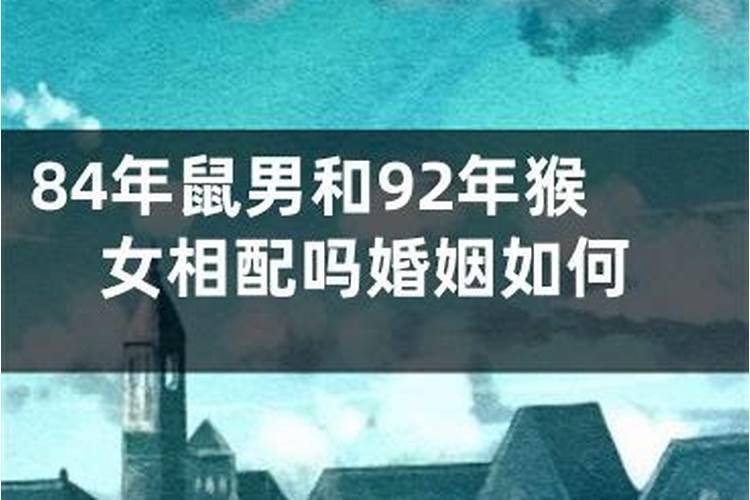 84年鼠男和92年猴女相配吗婚姻如何